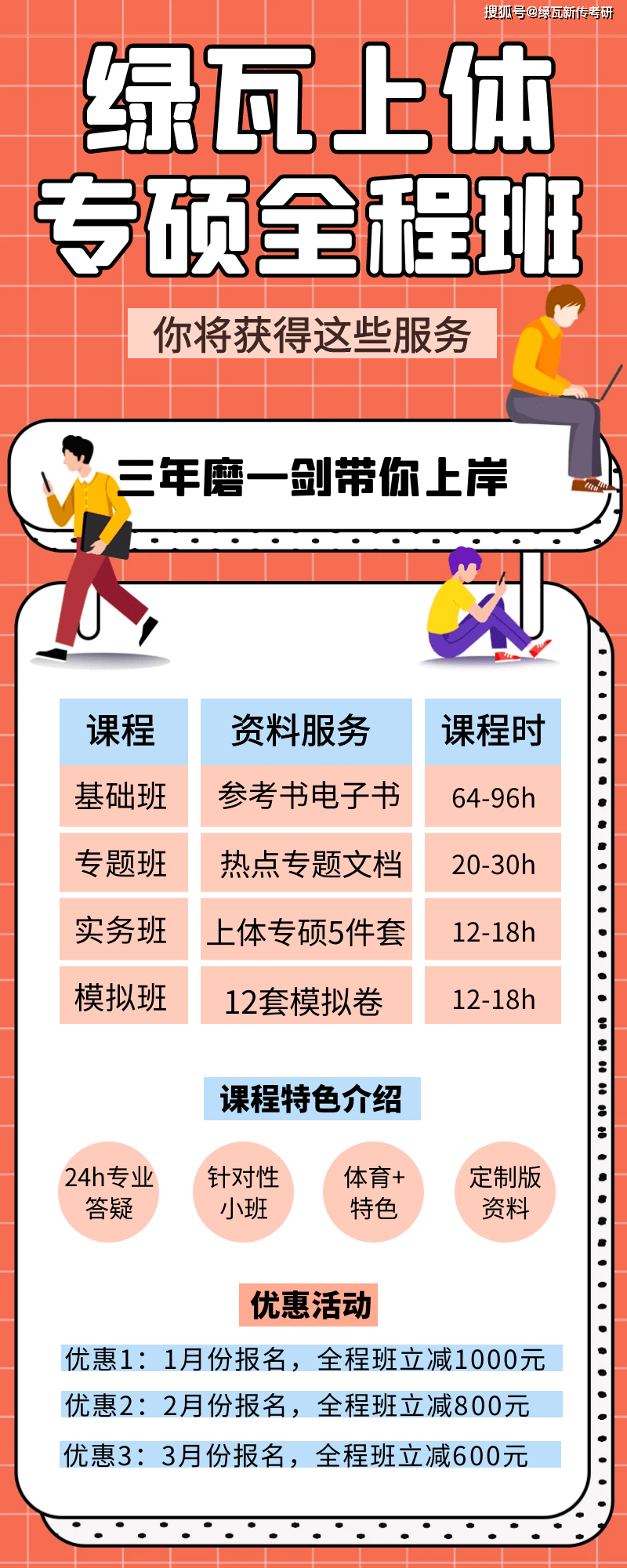 搜狐号@绿瓦新传考研

绿瓦上体
专硕全程班

你将获得这些服务

三年磨一剑带你上岸

| 课程 | 资料服务 | 课程时 |
|---|---|---|
| 基础班 | 参考书电子书 | 64-96h |
| 专题班 | 热点专题文档 | 20-30h |
| 实务班 | 上体专硕5件套 | 12-18h |
| 模拟班 | 12套模拟卷 | 12-18h |

课程特色介绍

24h专业答疑

针对性小班

体育+特色

定制版资料

优惠活动

优惠1：1月份报名，全程班立减1000元

优惠2：2月份报名，全程班立减800元

优惠3：3月份报名，全程班立减600元